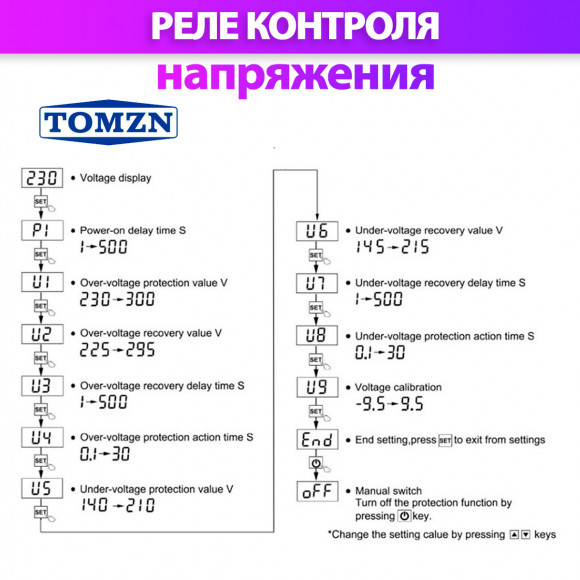 РЕЛЕ КОНТРОЛЯ
напряжения

TOMZN

230 • Voltage display
SET
P1 • Power-on delay time S
1→500
SET
U1 • Over-voltage protection value V
230→300
SET
U2 • Over-voltage recovery value V
225→295
SET
U3 • Over-voltage recovery delay time S
1→500
SET
U4 • Over-voltage protection action time S
0.1→30
SET
U5 • Under-voltage protection value V
140→210
SET

U6 • Under-voltage recovery value V
145→215
SET
U7 • Under-voltage recovery delay time S
1→500
SET
U8 • Under-voltage protection action time S
0.1→30
SET
U9 • Voltage calibration
-9.5→9.5
SET
End • End setting,press SET to exit from settings
oFF • Manual switch
Turn off the protection function by pressing key.

*Change the setting calue by pressing ▲▼ keys